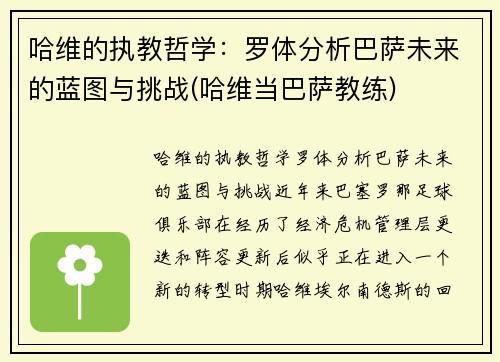 哈维的执教哲学：罗体分析巴萨未来的蓝图与挑战(哈维当巴萨教练)

哈维的执教哲学罗体分析巴萨未来的蓝图与挑战近年来巴塞罗那足球俱乐部在经历了经济危机管理层更迭和阵容更新后似乎正在进入一个新的转型时期哈维埃尔南德斯的回